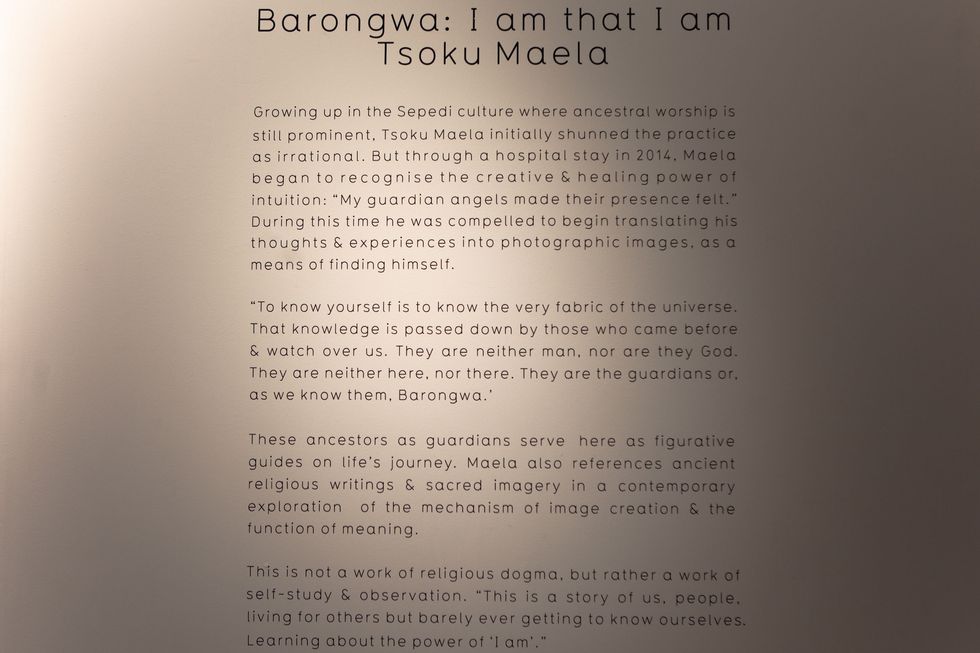 Barongwa: I am that I am
Tsoku Maela

Growing up in the Sepedi culture where ancestral worship is still prominent, Tsoku Maela initially shunned the practice as irrational. But through a hospital stay in 2014, Maela began to recognise the creative & healing power of intuition: "My guardian angels made their presence felt." During this time he was compelled to begin translating his thoughts & experiences into photographic images, as a means of finding himself.

"To know yourself is to know the very fabric of the universe. That knowledge is passed down by those who came before & watch over us. They are neither man, nor are they God. They are neither here, nor there. They are the guardians or, as we know them, Barongwa.'

These ancestors as guardians serve here as figurative guides on life's journey. Maela also references ancient religious writings & sacred imagery in a contemporary exploration of the mechanism of image creation & the function of meaning.

This is not a work of religious dogma, but rather a work of self-study & observation. "This is a story of us, people, living for others but barely ever getting to know ourselves. Learning about the power of 'I am'."